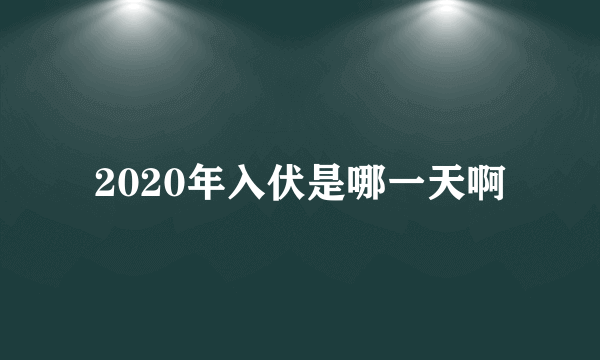 2020年入伏是哪一天啊